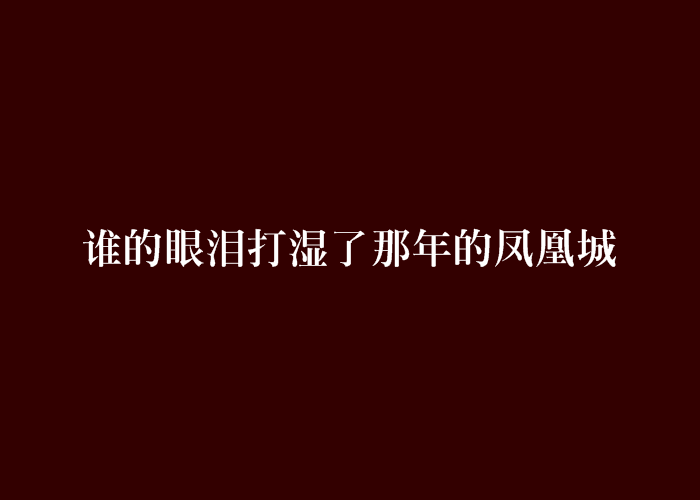 谁的眼泪打湿了那年的凤凰城